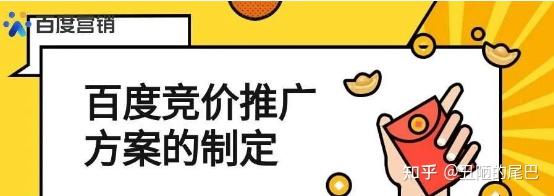 百度营销

百度竞价推广方案的制定

知乎 @丑陋的尾巴